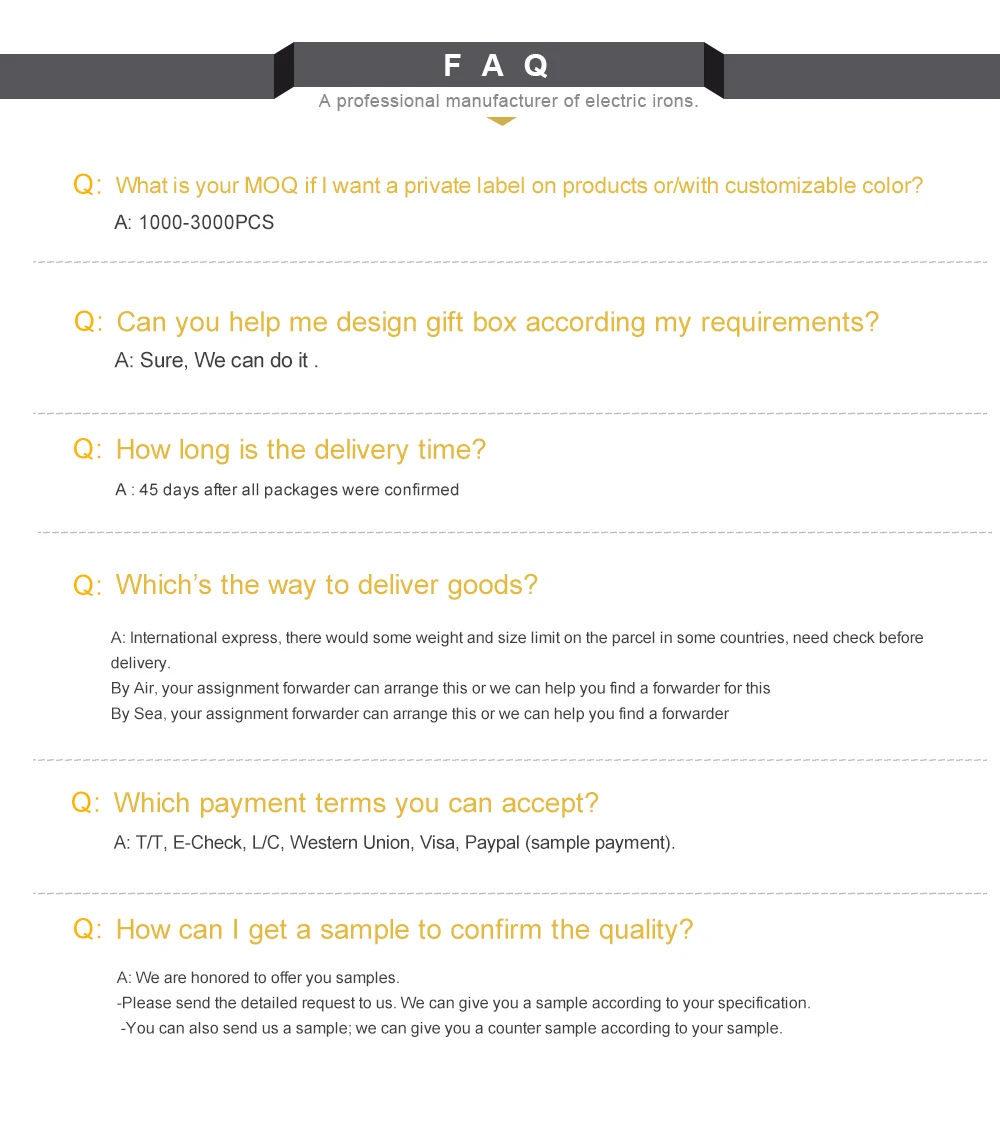 F A Q

A professional manufacturer of electric irons.

Q: What is your MOQ if I want a private label on products or/with customizable color?

A: 1000-3000PCS

Q: Can you help me design gift box according my requirements?

A: Sure, We can do it .

Q: How long is the delivery time?

A : 45 days after all packages were confirmed

Q: Which's the way to deliver goods?

A: International express, there would some weight and size limit on the parcel in some countries, need check before delivery.
By Air, your assignment forwarder can arrange this or we can help you find a forwarder for this
By Sea, your assignment forwarder can arrange this or we can help you find a forwarder

Q: Which payment terms you can accept?

A: T/T, E-Check, L/C, Western Union, Visa, Paypal (sample payment).

Q: How can I get a sample to confirm the quality?

A: We are honored to offer you samples.
-Please send the detailed request to us. We can give you a sample according to your specification.
-You can also send us a sample; we can give you a counter sample according to your sample.